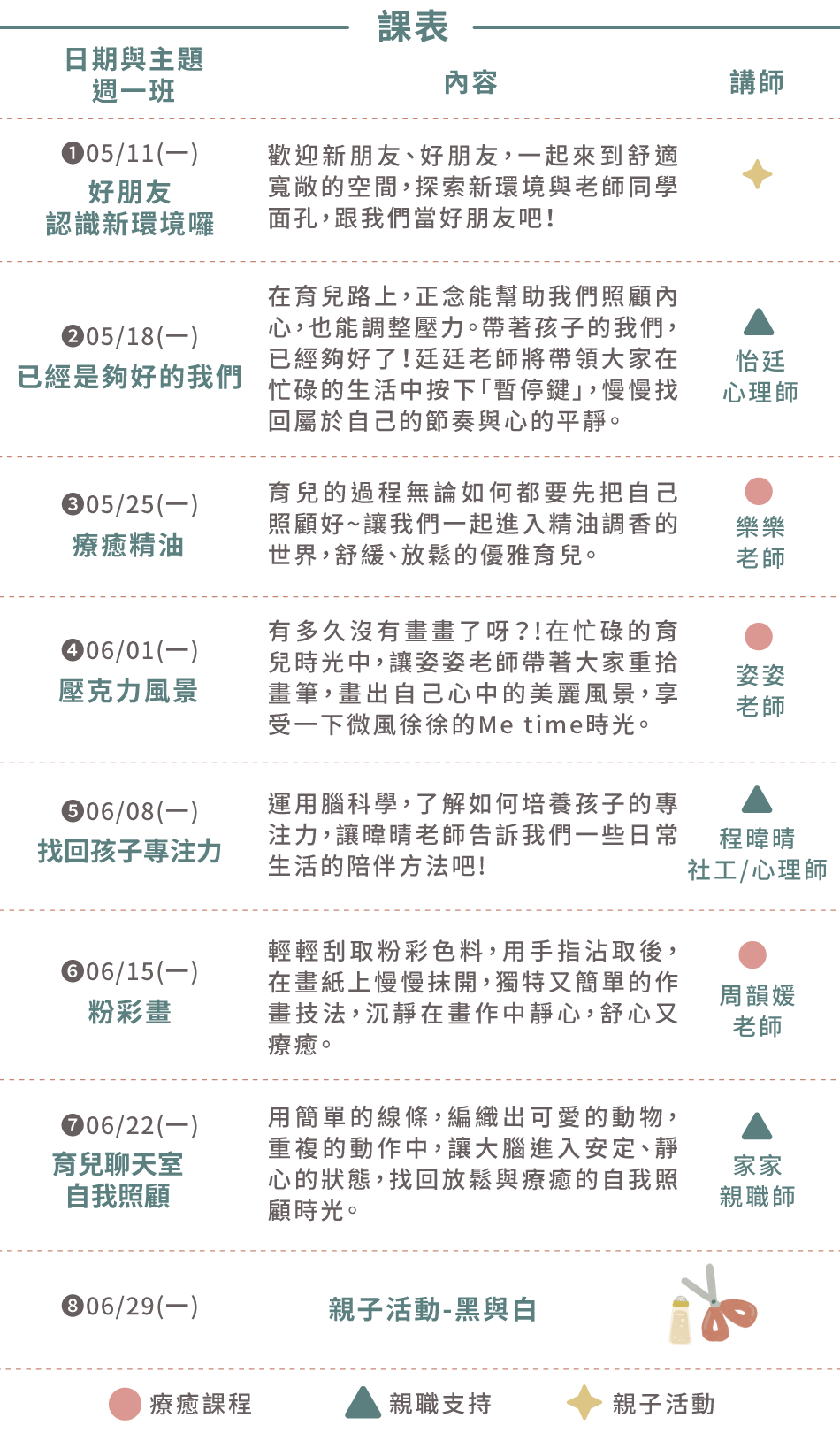 課表

| 日期與主題 週一班 | 內容 | 講師 |
|---|---|---|
| ❶05/11(一) 好朋友 認識新環境囉 | 歡迎新朋友、好朋友，一起來到舒適寬敞的空間，探索新環境與老師同學面孔，跟我們當好朋友吧！ | |
| ❷05/18(一) 已經是夠好的我們 | 在育兒路上，正念能幫助我們照顧內心，也能調整壓力。帶著孩子的我們，已經夠好了！廷廷老師將帶領大家在忙碌的生活中按下「暫停鍵」，慢慢找回屬於自己的節奏與心的平靜。 | 怡廷 心理師 |
| ❸05/25(一) 療癒精油 | 育兒的過程無論如何都要先把自己照顧好~讓我們一起進入精油調香的世界，舒緩、放鬆的優雅育兒。 | 樂樂 老師 |
| ❹06/01(一) 壓克力風景 | 有多久沒有畫畫了呀?!在忙碌的育兒時光中，讓姿姿老師帶著大家重拾畫筆，畫出自己心中的美麗風景，享受一下微風徐徐的Me time時光。 | 姿姿 老師 |
| ❺06/08(一) 找回孩子專注力 | 運用腦科學，了解如何培養孩子的專注力，讓暐晴老師告訴我們一些日常生活的陪伴方法吧！ | 程暐晴 社工/心理師 |
| ❻06/15(一) 粉彩畫 | 輕輕刮取粉彩色料，用手指沾取後，在畫紙上慢慢抹開，獨特又簡單的作畫技法，沉靜在畫作中靜心，舒心又療癒。 | 周韻媛 老師 |
| ❼06/22(一) 育兒聊天室 自我照顧 | 用簡單的線條，編織出可愛的動物，重複的動作中，讓大腦進入安定、靜心的狀態，找回放鬆與療癒的自我照顧時光。 | 家家 親職師 |
| ❽06/29(一) | 親子活動-黑與白 | |

療癒課程 親職支持 親子活動